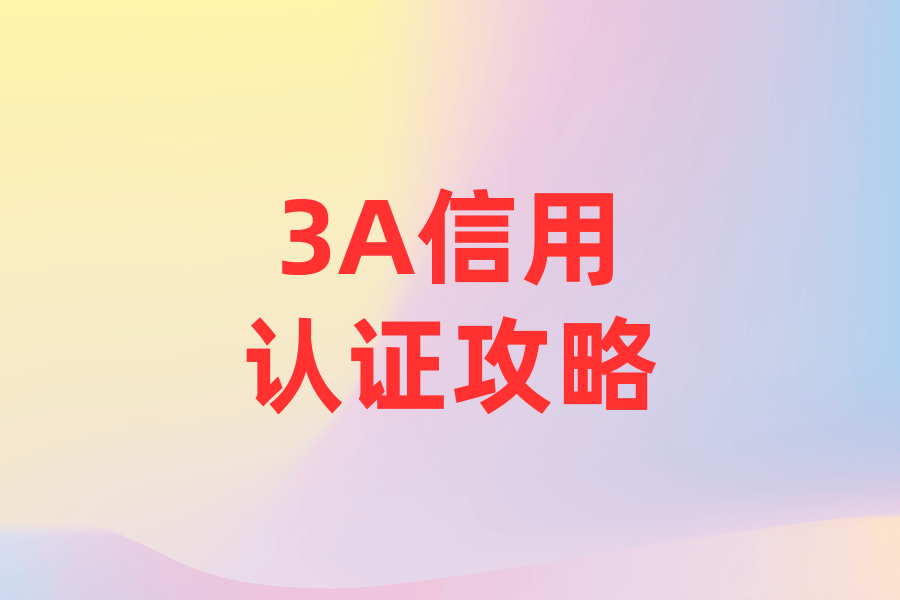 3A信用
认证攻略